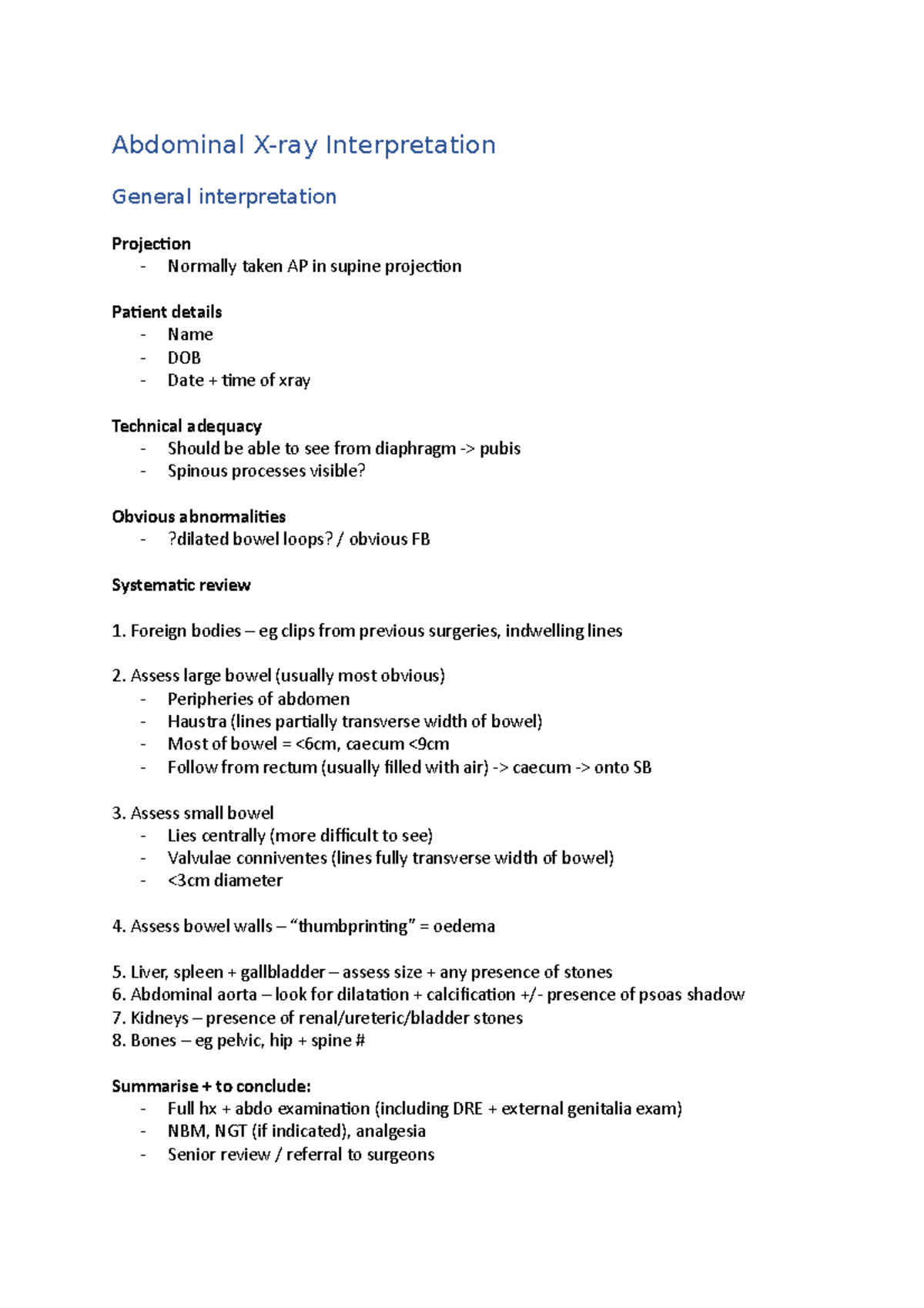 Abdominal X-ray Interpretation

General interpretation

Projection
- Normally taken AP in supine projection

Patient details
- Name
- DOB
- Date + time of xray

Technical adequacy
- Should be able to see from diaphragm -> pubis
- Spinous processes visible?

Obvious abnormalities
- ?dilated bowel loops? / obvious FB

Systematic review

1. Foreign bodies – eg clips from previous surgeries, indwelling lines

2. Assess large bowel (usually most obvious)
- Peripheries of abdomen
- Haustra (lines partially transverse width of bowel)
- Most of bowel = <6cm, caecum <9cm
- Follow from rectum (usually filled with air) -> caecum -> onto SB

3. Assess small bowel
- Lies centrally (more difficult to see)
- Valvulae conniventes (lines fully transverse width of bowel)
- <3cm diameter

4. Assess bowel walls – “thumbprinting” = oedema

5. Liver, spleen + gallbladder – assess size + any presence of stones
6. Abdominal aorta – look for dilatation + calcification +/- presence of psoas shadow
7. Kidneys – presence of renal/ureteric/bladder stones
8. Bones – eg pelvic, hip + spine #

Summarise + to conclude:
- Full hx + abdo examination (including DRE + external genitalia exam)
- NBM, NGT (if indicated), analgesia
- Senior review / referral to surgeons